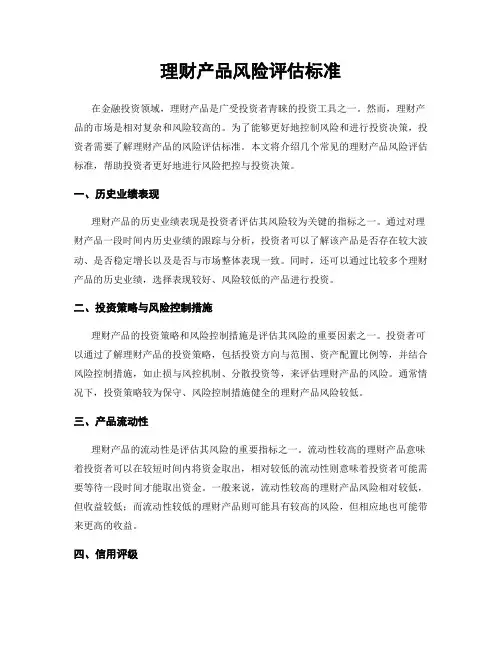 理财产品风险评估标准

在金融投资领域，理财产品是广受投资者青睐的投资工具之一。然而，理财产品的市场是相对复杂和风险较高的。为了能够更好地控制风险和进行投资决策，投资者需要了解理财产品的风险评估标准。本文将介绍几个常见的理财产品风险评估标准，帮助投资者更好地进行风险把控与投资决策。

一、历史业绩表现

理财产品的历史业绩表现是投资者评估其风险较为关键的指标之一。通过对理财产品一段时间内历史业绩的跟踪与分析，投资者可以了解该产品是否存在较大波动、是否稳定增长以及是否与市场整体表现一致。同时，还可以通过比较多个理财产品的历史业绩，选择表现较好、风险较低的产品进行投资。

二、投资策略与风险控制措施

理财产品的投资策略和风险控制措施是评估其风险的重要因素之一。投资者可以通过了解理财产品的投资策略，包括投资方向与范围、资产配置比例等，并结合风险控制措施，如止损与风控机制、分散投资等，来评估理财产品的风险。通常情况下，投资策略较为保守、风险控制措施健全的理财产品风险较低。

三、产品流动性

理财产品的流动性是评估其风险的重要指标之一。流动性较高的理财产品意味着投资者可以在较短时间内将资金取出，相对较低的流动性则意味着投资者可能需要等待一段时间才能取出资金。一般来说，流动性较高的理财产品风险相对较低，但收益较低；而流动性较低的理财产品则可能具有较高的风险，但相应地也可能带来更高的收益。

四、信用评级